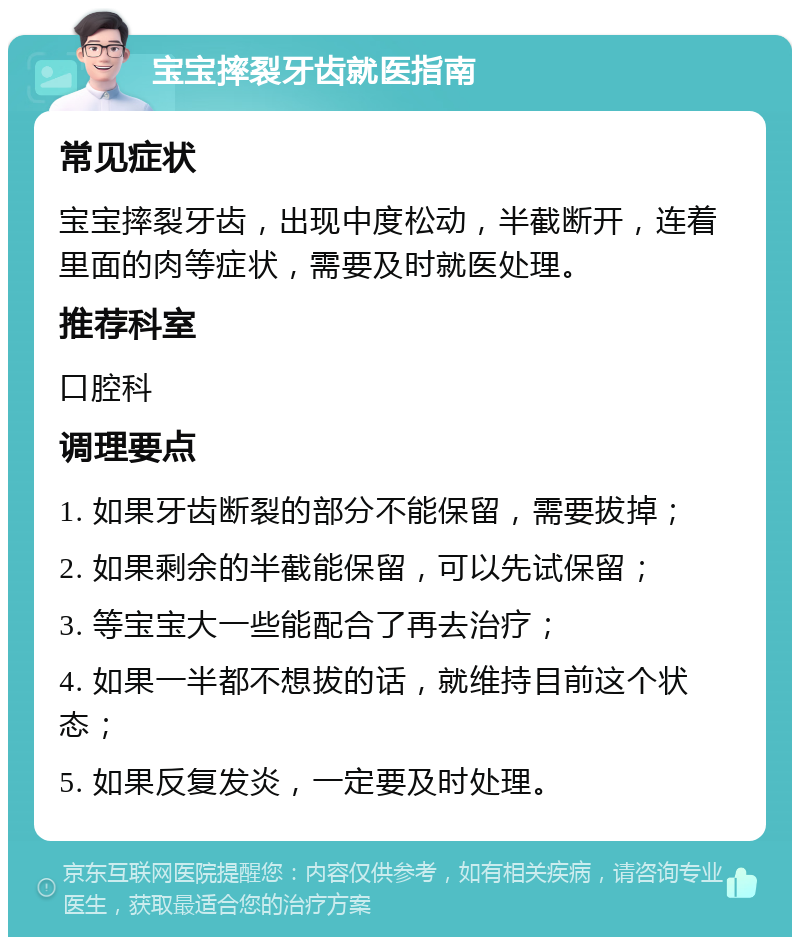 宝宝摔裂牙齿就医指南

常见症状

宝宝摔裂牙齿，出现中度松动，半截断开，连着里面的肉等症状，需要及时就医处理。

推荐科室

口腔科

调理要点

1. 如果牙齿断裂的部分不能保留，需要拔掉；

2. 如果剩余的半截能保留，可以先试保留；

3. 等宝宝大一些能配合了再去治疗；

4. 如果一半都不想拔的话，就维持目前这个状态；

5. 如果反复发炎，一定要及时处理。

京东互联网医院提醒您：内容仅供参考，如有相关疾病，请咨询专业医生，获取最适合您的治疗方案